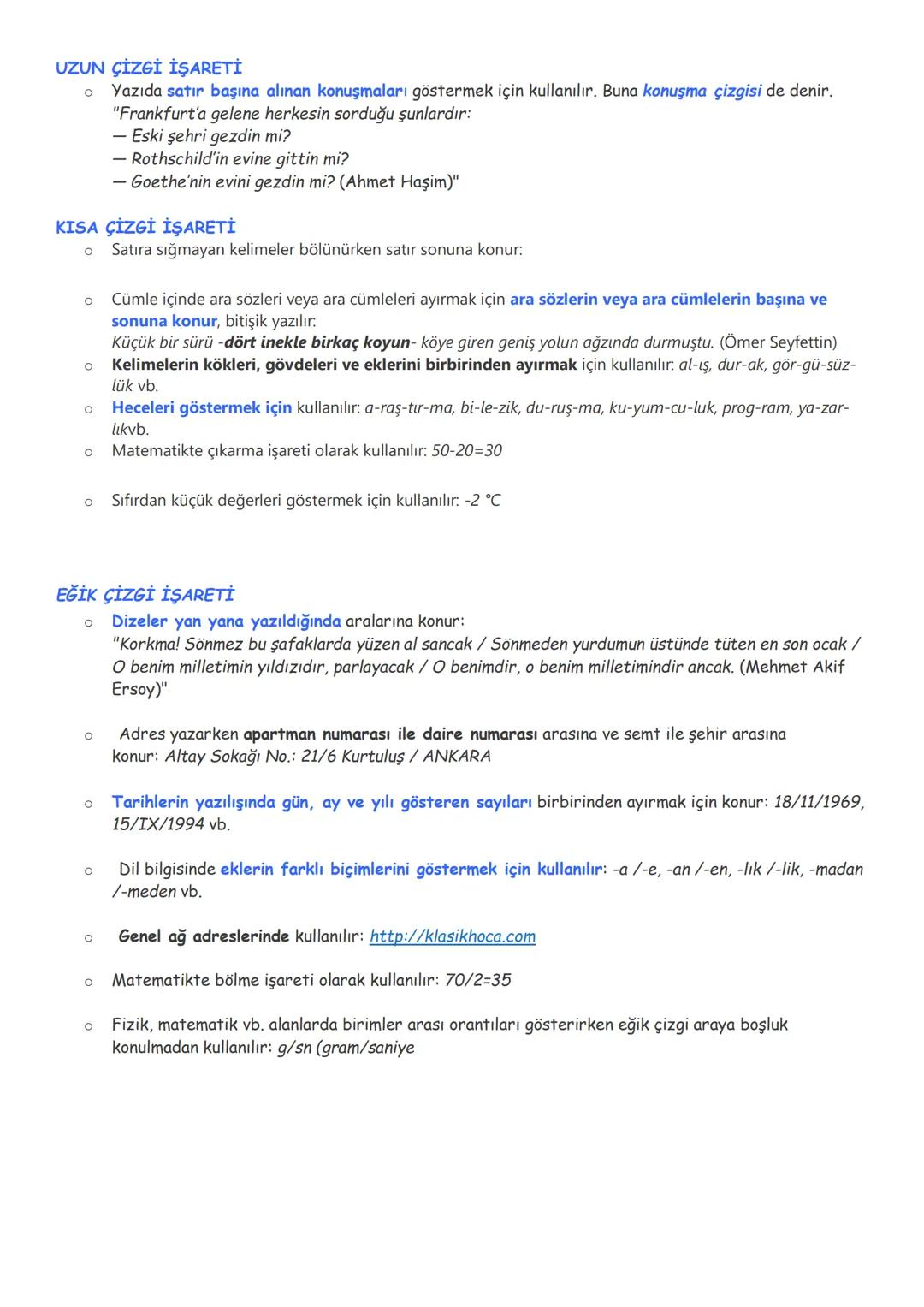 UZUN ÇİZGİ İŞARETİ

o Yazıda satır başına alınan konuşmaları göstermek için kullanılır. Buna konuşma çizgisi de denir.
"Frankfurt'a gelene herkesin sorduğu şunlardır:
— Eski şehri gezdin mi?
— Rothschild'in evine gittin mi?
— Goethe'nin evini gezdin mi? (Ahmet Haşim)"

KISA ÇİZGİ İŞARETİ

o Satıra sığmayan kelimeler bölünürken satır sonuna konur:

o Cümle içinde ara sözleri veya ara cümleleri ayırmak için ara sözlerin veya ara cümlelerin başına ve sonuna konur, bitişik yazılır:
Küçük bir sürü -dört inekle birkaç koyun- köye giren geniş yolun ağzında durmuştu. (Ömer Seyfettin)

o Kelimelerin kökleri, gövdeleri ve eklerini birbirinden ayırmak için kullanılır: al-ış, dur-ak, gör-gü-süz-lük vb.

o Heceleri göstermek için kullanılır: a-raş-tır-ma, bi-le-zik, du-ruş-ma, ku-yum-cu-luk, prog-ram, ya-zar-lıkvb.

o Matematikte çıkarma işareti olarak kullanılır: 50-20=30

o Sıfırdan küçük değerleri göstermek için kullanılır: -2 °C

EĞİK ÇİZGİ İŞARETİ

o Dizeler yan yana yazıldığında aralarına konur:
"Korkma! Sönmez bu şafaklarda yüzen al sancak / Sönmeden yurdumun üstünde tüten en son ocak / O benim milletimin yıldızıdır, parlayacak / O benimdir, o benim milletimindir ancak. (Mehmet Akif Ersoy)"

o Adres yazarken apartman numarası ile daire numarası arasına ve semt ile şehir arasına konur: Altay Sokağı No.: 21/6 Kurtuluş / ANKARA

o Tarihlerin yazılışında gün, ay ve yılı gösteren sayıları birbirinden ayırmak için konur: 18/11/1969, 15/IX/1994 vb.

o Dil bilgisinde eklerin farklı biçimlerini göstermek için kullanılır: -a /-e, -an /-en, -lık /-lik, -madan /-meden vb.

o Genel ağ adreslerinde kullanılır: http://klasikhoca.com

o Matematikte bölme işareti olarak kullanılır: 70/2=35

o Fizik, matematik vb. alanlarda birimler arası orantıları gösterirken eğik çizgi araya boşluk konulmadan kullanılır: g/sn (gram/saniye